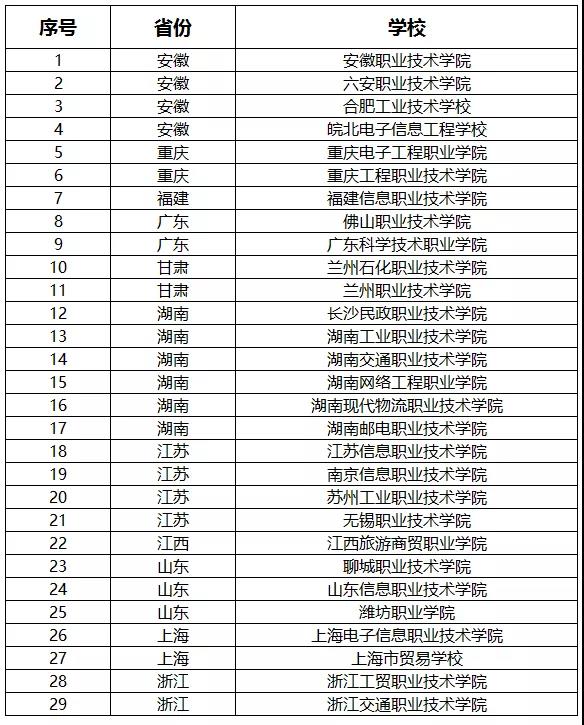 | 序号 | 省份 | 学校 |
|---|---|---|
| 1 | 安徽 | 安徽职业技术学院 |
| 2 | 安徽 | 六安职业技术学院 |
| 3 | 安徽 | 合肥工业技术学校 |
| 4 | 安徽 | 皖北电子信息工程学校 |
| 5 | 重庆 | 重庆电子工程职业学院 |
| 6 | 重庆 | 重庆工程职业技术学院 |
| 7 | 福建 | 福建信息职业技术学院 |
| 8 | 广东 | 佛山职业技术学院 |
| 9 | 广东 | 广东科学技术职业学院 |
| 10 | 甘肃 | 兰州石化职业技术学院 |
| 11 | 甘肃 | 兰州职业技术学院 |
| 12 | 湖南 | 长沙民政职业技术学院 |
| 13 | 湖南 | 湖南工业职业技术学院 |
| 14 | 湖南 | 湖南交通职业技术学院 |
| 15 | 湖南 | 湖南网络工程职业学院 |
| 16 | 湖南 | 湖南现代物流职业技术学院 |
| 17 | 湖南 | 湖南邮电职业技术学院 |
| 18 | 江苏 | 江苏信息职业技术学院 |
| 19 | 江苏 | 南京信息职业技术学院 |
| 20 | 江苏 | 苏州工业职业技术学院 |
| 21 | 江苏 | 无锡职业技术学院 |
| 22 | 江西 | 江西旅游商贸职业学院 |
| 23 | 山东 | 聊城职业技术学院 |
| 24 | 山东 | 山东信息职业技术学院 |
| 25 | 山东 | 潍坊职业学院 |
| 26 | 上海 | 上海电子信息职业技术学院 |
| 27 | 上海 | 上海市贸易学校 |
| 28 | 浙江 | 浙江工贸职业技术学院 |
| 29 | 浙江 | 浙江交通职业技术学院 |